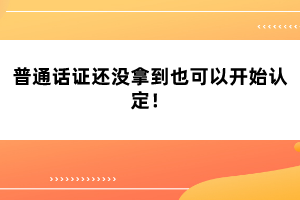 普通话证还没拿到也可以开始认定！